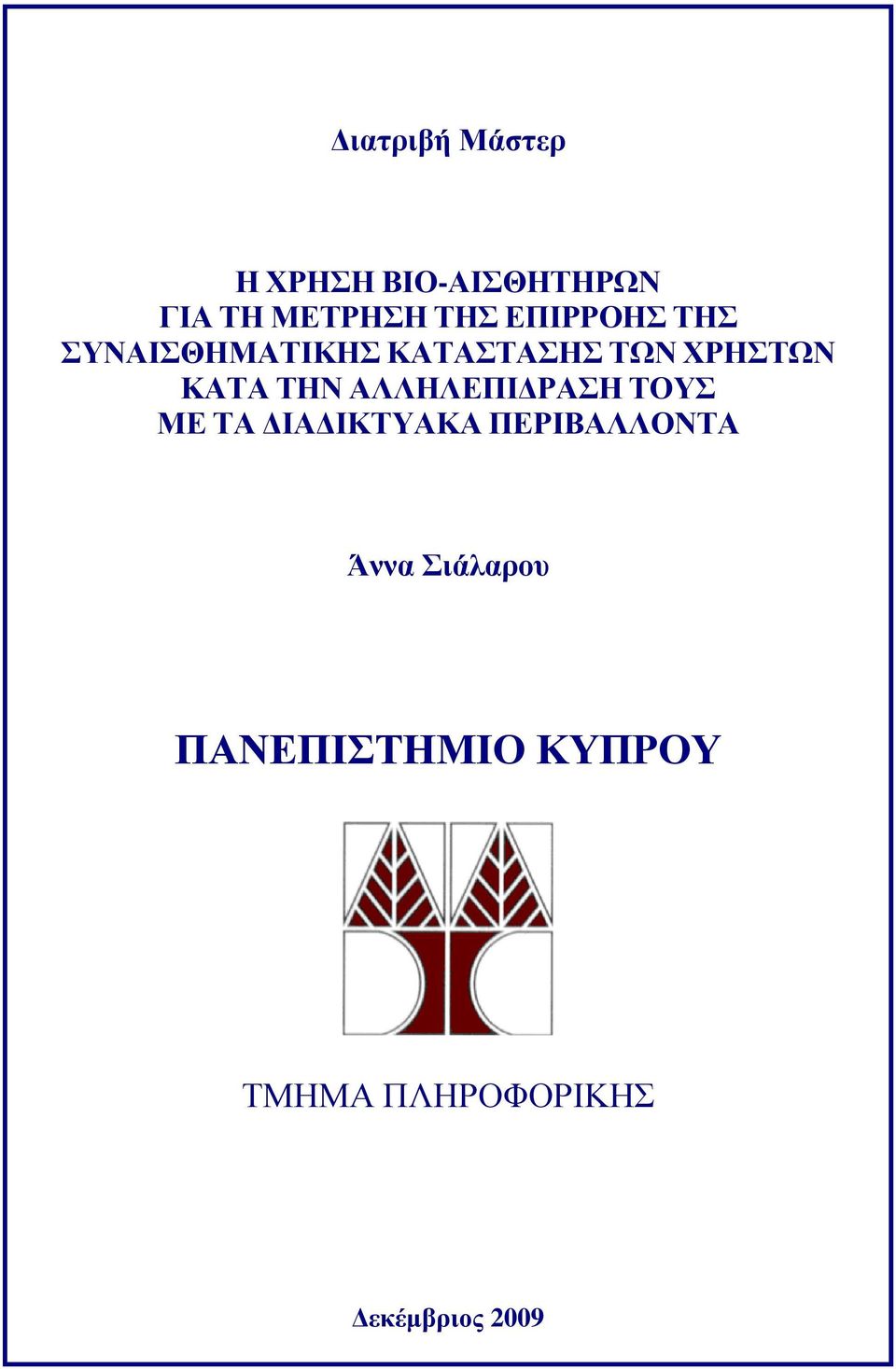 Διατριβή Μάστερ

Η ΧΡΗΣΗ ΒΙΟ-ΑΙΣΘΗΤΗΡΩΝ
ΓΙΑ ΤΗ ΜΕΤΡΗΣΗ ΤΗΣ ΕΠΙΡΡΟΗΣ ΤΗΣ
ΣΥΝΑΙΣΘΗΜΑΤΙΚΗΣ ΚΑΤΑΣΤΑΣΗΣ ΤΩΝ ΧΡΗΣΤΩΝ
ΚΑΤΑ ΤΗΝ ΑΛΛΗΛΕΠΙΔΡΑΣΗ ΤΟΥΣ
ΜΕ ΤΑ ΔΙΑΔΙΚΤΥΑΚΑ ΠΕΡΙΒΑΛΛΟΝΤΑ

Άννα Σιάλαρου

ΠΑΝΕΠΙΣΤΗΜΙΟ ΚΥΠΡΟΥ

ΤΜΗΜΑ ΠΛΗΡΟΦΟΡΙΚΗΣ

Δεκέμβριος 2009